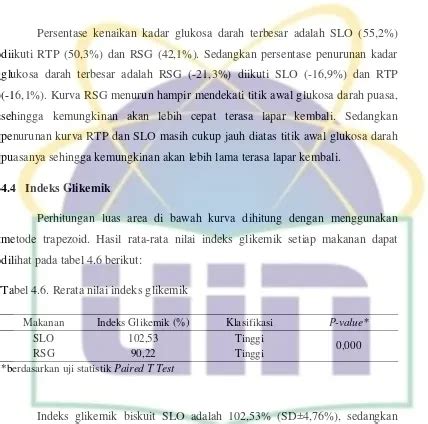 Persentase kenaikan kadar glukosa darah terbesar adalah SLO (55,2%) diikuti RTP (50,3%) dan RSG (42,1%). Sedangkan persentase penurunan kadar glukosa darah terbesar adalah RSG (-21,3%) diikuti SLO (-16,9%) dan RTP (-16,1%). Kurva RSG menurun hampir mendekati titik awal glukosa darah puasa, sehingga kemungkinan akan lebih cepat terasa lapar kembali. Sedangkan penurunan kurva RTP dan SLO masih cukup jauh diatas titik awal glukosa darah puasanya sehingga kemungkinan akan lebih lama terasa lapar kembali.

4.4 Indeks Glikemik

Perhitungan luas area di bawah kurva dihitung dengan menggunakan metode trapezoid. Hasil rata-rata nilai indeks glikemik setiap makanan dapat dilihat pada tabel 4.6 berikut:

Tabel 4.6. Rerata nilai indeks glikemik

| Makanan | Indeks Glikemik (%) | Klasifikasi | P-value* |
|---|---|---|---|
| SLO | 102,53 | Tinggi | 0,000 |
| RSG | 90,22 | Tinggi | |

*berdasarkan uji statistik Paired T Test

Indeks glikemik biskuit SLO adalah 102,53% (SD±4,76%), sedangkan